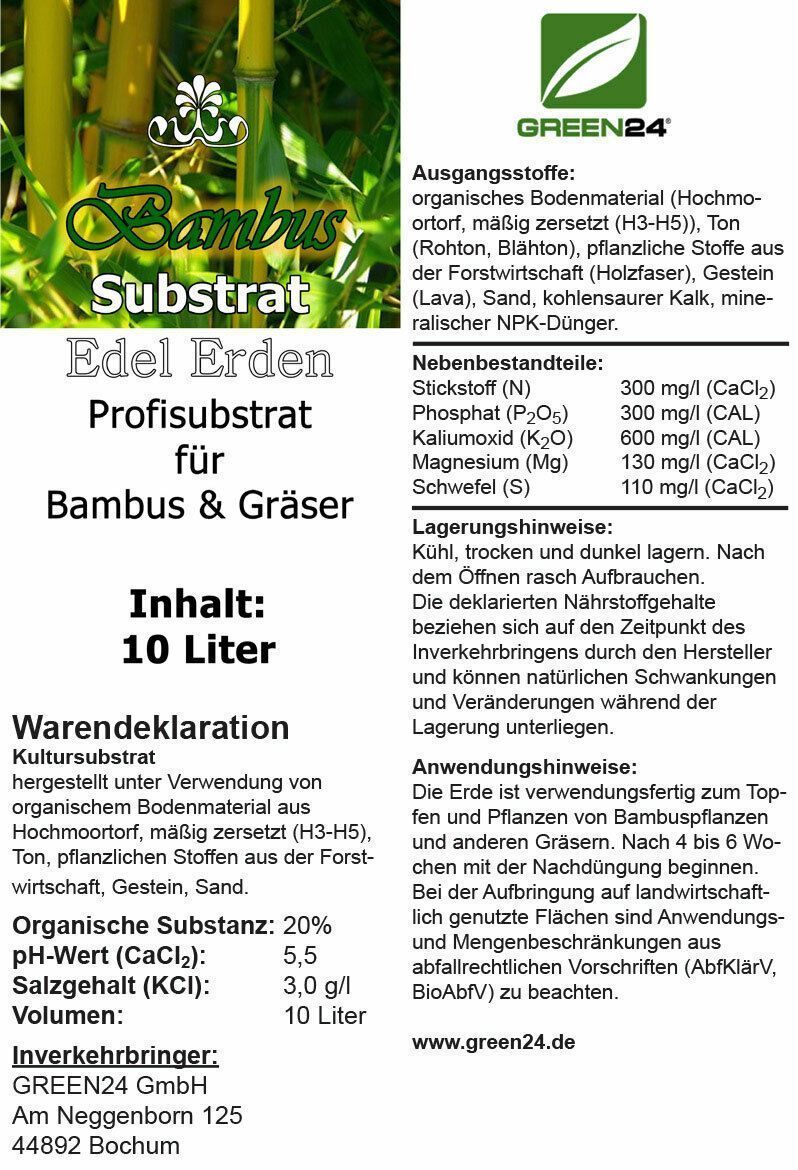 Bambus
Substrat

Edel Erden

Profisubstrat für Bambus & Gräser

Inhalt:
10 Liter

Warendeklaration
Kultursubstrat
hergestellt unter Verwendung von organischem Bodenmaterial aus Hochmoortorf, mäßig zersetzt (H3-H5), Ton, pflanzlichen Stoffen aus der Forstwirtschaft, Gestein, Sand.

| | |
|---|---|
| Organische Substanz: | 20% |
| pH-Wert ($CaCl_2$): | 5,5 |
| Salzgehalt (KCl): | 3,0 g/l |
| Volumen: | 10 Liter |

Inverkehrbringer:
GREEN24 GmbH
Am Neggenborn 125
44892 Bochum

GREEN24®

Ausgangsstoffe:
organisches Bodenmaterial (Hochmoortorf, mäßig zersetzt (H3-H5)), Ton (Rohton, Blähton), pflanzliche Stoffe aus der Forstwirtschaft (Holzfaser), Gestein (Lava), Sand, kohlensaurer Kalk, mineralischer NPK-Dünger.

Nebenbestandteile:

| | |
|---|---|
| Stickstoff (N) | 300 mg/l ($CaCl_2$) |
| Phosphat ($P_2O_5$) | 300 mg/l (CAL) |
| Kaliumoxid ($K_2O$) | 600 mg/l (CAL) |
| Magnesium (Mg) | 130 mg/l ($CaCl_2$) |
| Schwefel (S) | 110 mg/l ($CaCl_2$) |

Lagerungshinweise:
Kühl, trocken und dunkel lagern. Nach dem Öffnen rasch Aufbrauchen.
Die deklarierten Nährstoffgehalte beziehen sich auf den Zeitpunkt des Inverkehrbringens durch den Hersteller und können natürlichen Schwankungen und Veränderungen während der Lagerung unterliegen.

Anwendungshinweise:
Die Erde ist verwendungsfertig zum Topfen und Pflanzen von Bambuspflanzen und anderen Gräsern. Nach 4 bis 6 Wochen mit der Nachdüngung beginnen.
Bei der Aufbringung auf landwirtschaftlich genutzte Flächen sind Anwendungs- und Mengenbeschränkungen aus abfallrechtlichen Vorschriften (AbfKlärV, BioAbfV) zu beachten.

www.green24.de